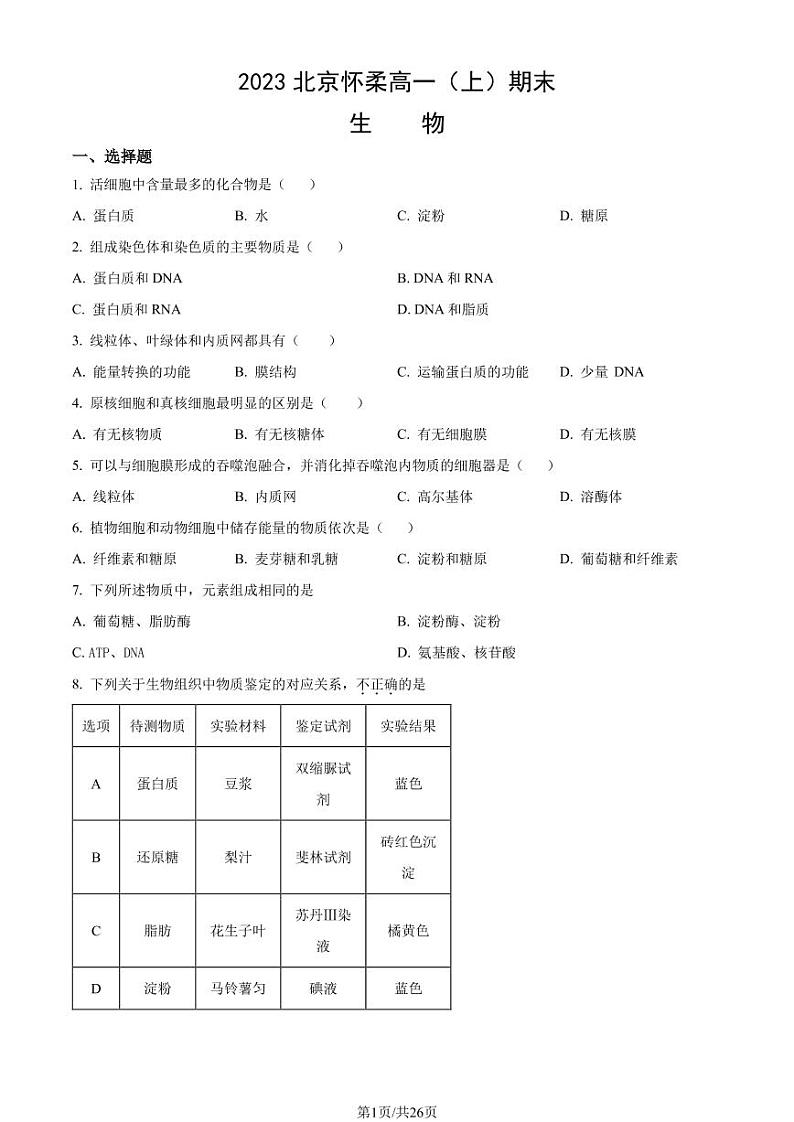 2023 北京怀柔高一（上）期末

生　物

一、选择题

1. 活细胞中含量最多的化合物是（　）

A. 蛋白质　　B. 水　　C. 淀粉　　D. 糖原

2. 组成染色体和染色质的主要物质是（　）

A. 蛋白质和 DNA　　B. DNA 和 RNA

C. 蛋白质和 RNA　　D. DNA 和脂质

3. 线粒体、叶绿体和内质网都具有（　）

A. 能量转换的功能　　B. 膜结构　　C. 运输蛋白质的功能　　D. 少量 DNA

4. 原核细胞和真核细胞最明显的区别是（　）

A. 有无核物质　　B. 有无核糖体　　C. 有无细胞膜　　D. 有无核膜

5. 可以与细胞膜形成的吞噬泡融合，并消化掉吞噬泡内物质的细胞器是（　）

A. 线粒体　　B. 内质网　　C. 高尔基体　　D. 溶酶体

6. 植物细胞和动物细胞中储存能量的物质依次是（　）

A. 纤维素和糖原　　B. 麦芽糖和乳糖　　C. 淀粉和糖原　　D. 葡萄糖和纤维素

7. 下列所述物质中，元素组成相同的是

A. 葡萄糖、脂肪酶　　B. 淀粉酶、淀粉

C. ATP、DNA　　D. 氨基酸、核苷酸

8. 下列关于生物组织中物质鉴定的对应关系，不正确的是

| 选项 | 待测物质 | 实验材料 | 鉴定试剂 | 实验结果 |
|---|---|---|---|---|
| A | 蛋白质 | 豆浆 | 双缩脲试剂 | 蓝色 |
| B | 还原糖 | 梨汁 | 斐林试剂 | 砖红色沉淀 |
| C | 脂肪 | 花生子叶 | 苏丹Ⅲ染液 | 橘黄色 |
| D | 淀粉 | 马铃薯匀 | 碘液 | 蓝色 |

第1页/共26页